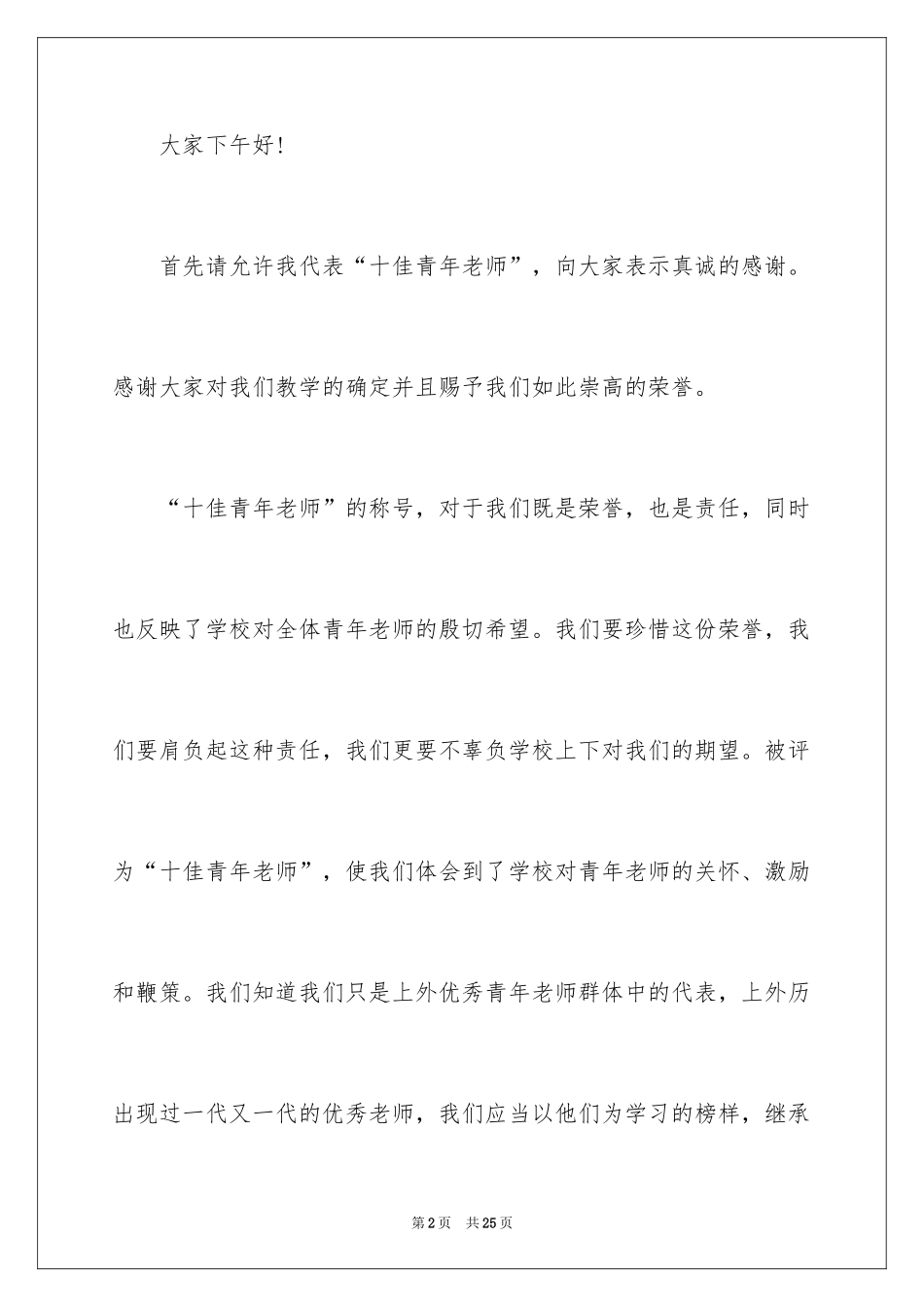 大家下午好!

首先请允许我代表“十佳青年老师”，向大家表示真诚的感谢。感谢大家对我们教学的确定并且赐予我们如此崇高的荣誉。

“十佳青年老师”的称号，对于我们既是荣誉，也是责任，同时也反映了学校对全体青年老师的殷切希望。我们要珍惜这份荣誉，我们要肩负起这种责任，我们更要不辜负学校上下对我们的期望。被评为“十佳青年老师”，使我们体会到了学校对青年老师的关怀、激励和鞭策。我们知道我们只是上外优秀青年老师群体中的代表，上外历出现过一代又一代的优秀老师，我们应当以他们为学习的榜样，继承

第2页 共25页